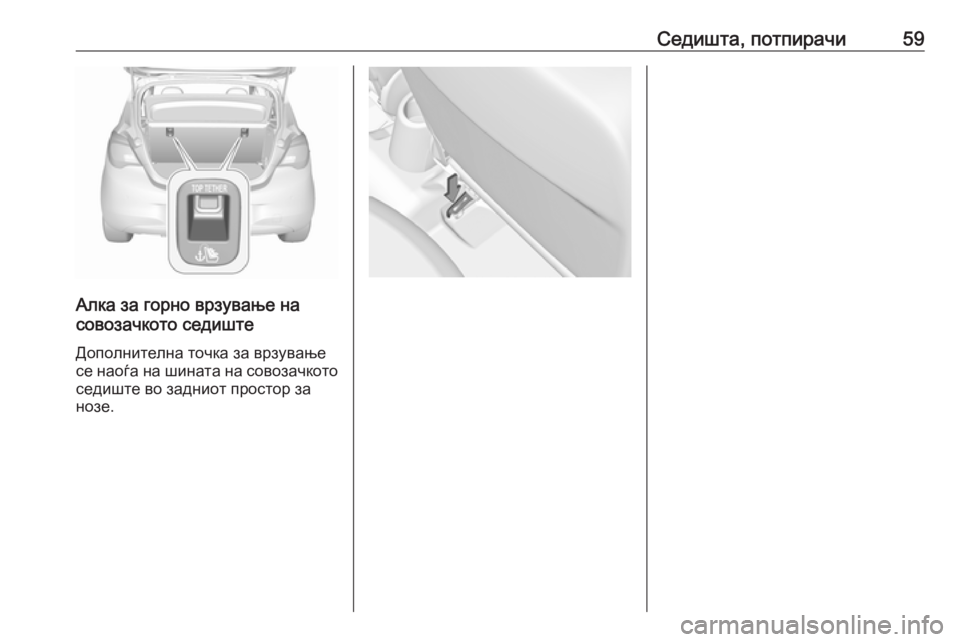 Седишта, потпирачи 59

TOP TETHER

Алка за горно врзување на совозачкото седиште

Дополнителна точка за врзување се наоѓа на шината на совозачкото седиште во задниот простор за нозе.

carmanualsonline.info